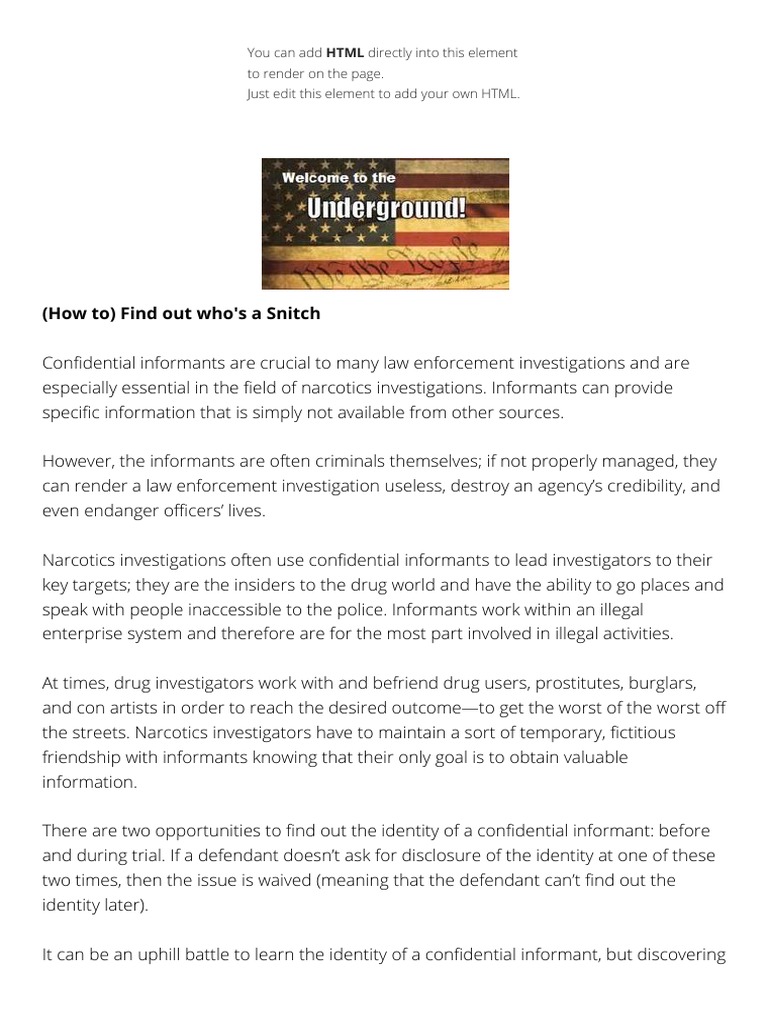 You can add **HTML** directly into this element to render on the page.
Just edit this element to add your own HTML.

Welcome to the
Underground!
We the People

**(How to) Find out who's a Snitch**

Confidential informants are crucial to many law enforcement investigations and are especially essential in the field of narcotics investigations. Informants can provide specific information that is simply not available from other sources.

However, the informants are often criminals themselves; if not properly managed, they can render a law enforcement investigation useless, destroy an agency's credibility, and even endanger officers' lives.

Narcotics investigations often use confidential informants to lead investigators to their key targets; they are the insiders to the drug world and have the ability to go places and speak with people inaccessible to the police. Informants work within an illegal enterprise system and therefore are for the most part involved in illegal activities.

At times, drug investigators work with and befriend drug users, prostitutes, burglars, and con artists in order to reach the desired outcome—to get the worst of the worst off the streets. Narcotics investigators have to maintain a sort of temporary, fictitious friendship with informants knowing that their only goal is to obtain valuable information.

There are two opportunities to find out the identity of a confidential informant: before and during trial. If a defendant doesn't ask for disclosure of the identity at one of these two times, then the issue is waived (meaning that the defendant can't find out the identity later).

It can be an uphill battle to learn the identity of a confidential informant, but discovering